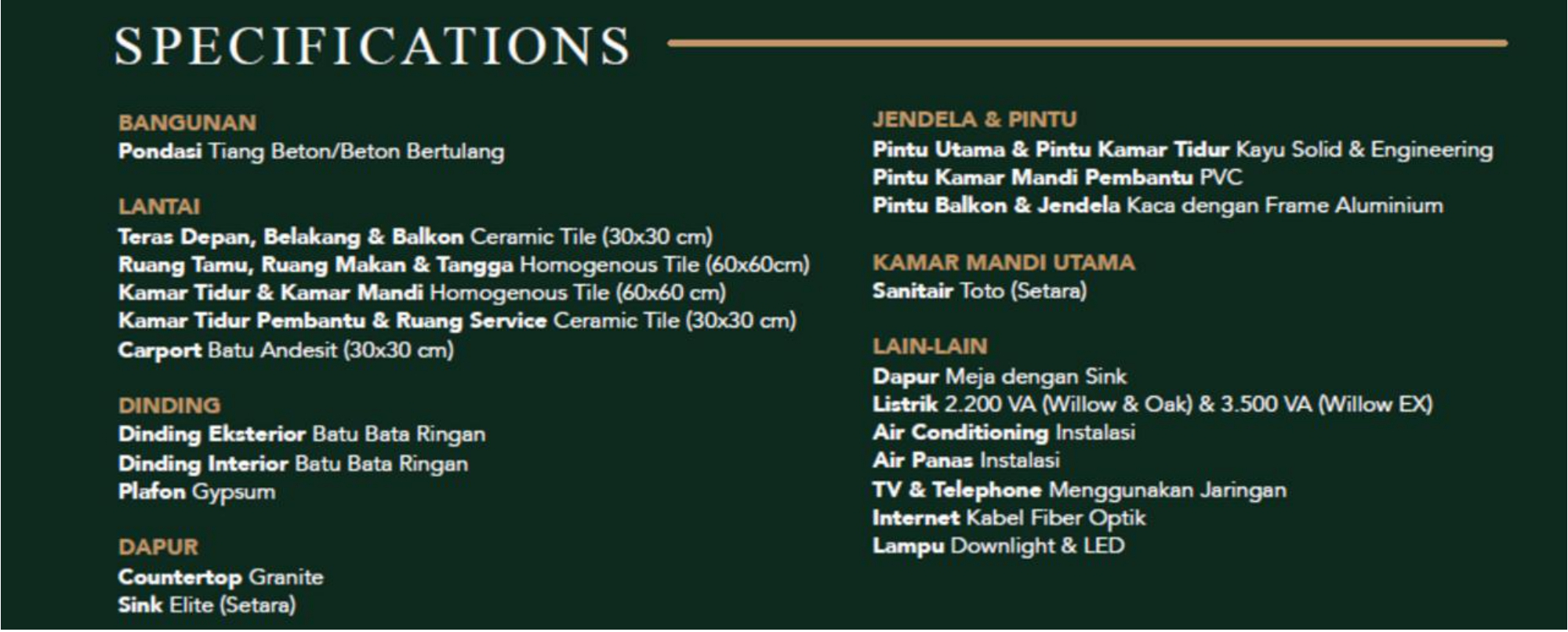 SPECIFICATIONS

BANGUNAN
Pondasi Tiang Beton/Beton Bertulang

LANTAI
Teras Depan, Belakang & Balkon Ceramic Tile (30x30 cm)
Ruang Tamu, Ruang Makan & Tangga Homogenous Tile (60x60cm)
Kamar Tidur & Kamar Mandi Homogenous Tile (60x60 cm)
Kamar Tidur Pembantu & Ruang Service Ceramic Tile (30x30 cm)
Carport Batu Andesit (30x30 cm)

DINDING
Dinding Eksterior Batu Bata Ringan
Dinding Interior Batu Bata Ringan
Plafon Gypsum

DAPUR
Countertop Granite
Sink Elite (Setara)

JENDELA & PINTU
Pintu Utama & Pintu Kamar Tidur Kayu Solid & Engineering
Pintu Kamar Mandi Pembantu PVC
Pintu Balkon & Jendela Kaca dengan Frame Aluminium

KAMAR MANDI UTAMA
Sanitair Toto (Setara)

LAIN-LAIN
Dapur Meja dengan Sink
Listrik 2.200 VA (Willow & Oak) & 3.500 VA (Willow EX)
Air Conditioning Instalasi
Air Panas Instalasi
TV & Telephone Menggunakan Jaringan
Internet Kabel Fiber Optik
Lampu Downlight & LED